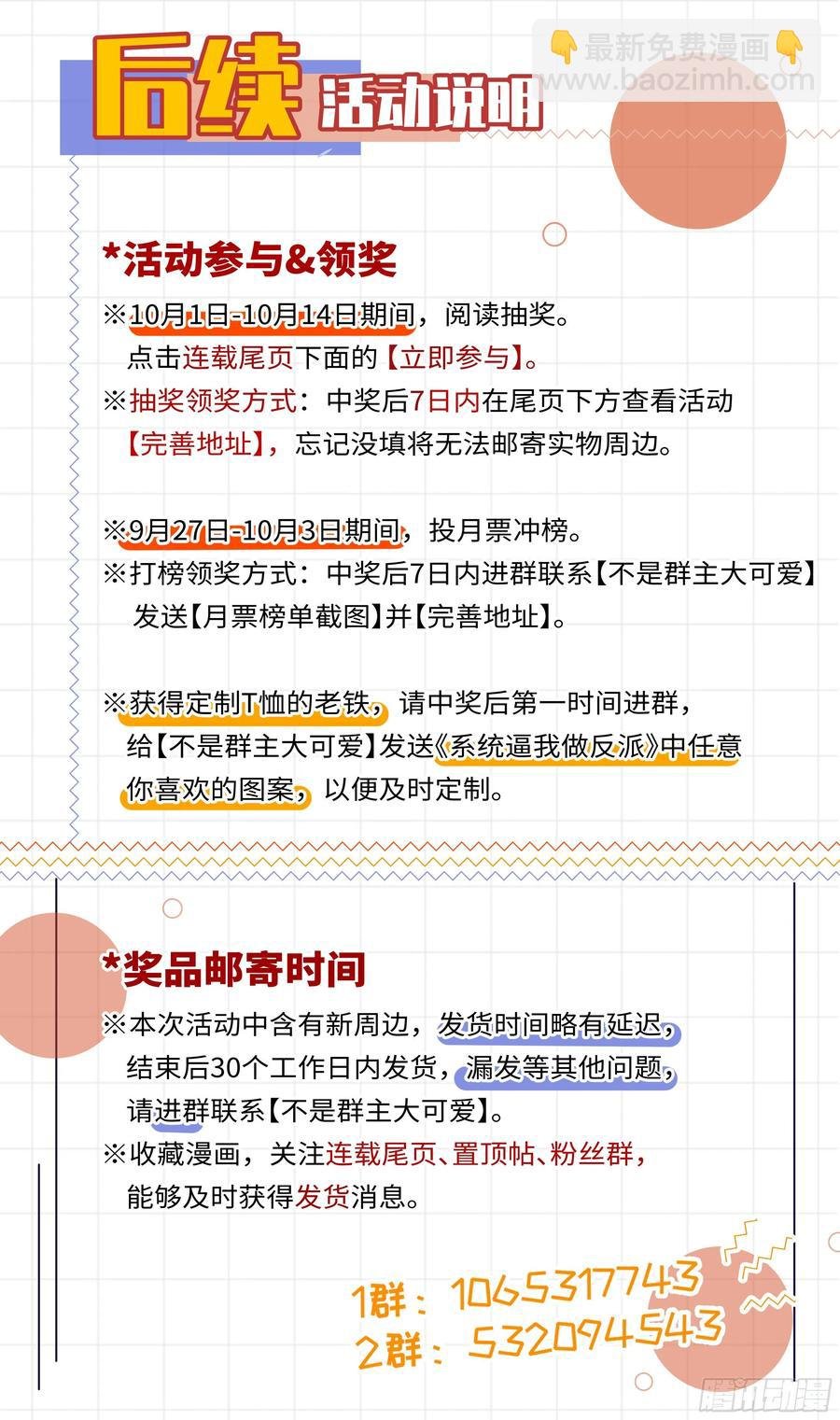 后续 活动说明

👇最新免费漫画👇
www.baozimh.com

*活动参与&领奖
※10月1日-10月14日期间，阅读抽奖。
点击连载尾页下面的【立即参与】。
※抽奖领奖方式：中奖后7日内在尾页下方查看活动【完善地址】，忘记没填将无法邮寄实物周边。

※9月27日-10月3日期间，投月票冲榜。
※打榜领奖方式：中奖后7日内进群联系【不是群主大可爱】发送【月票榜单截图】并【完善地址】。

※获得定制T恤的老铁，请中奖后第一时间进群，给【不是群主大可爱】发送《系统逼我做反派》中任意你喜欢的图案，以便及时定制。

*奖品邮寄时间
※本次活动中含有新周边，发货时间略有延迟，结束后30个工作日内发货，漏发等其他问题，请进群联系【不是群主大可爱】。
※收藏漫画，关注连载尾页、置顶帖、粉丝群，能够及时获得发货消息。

1群：1065317743
2群：532094543

腾讯动漫